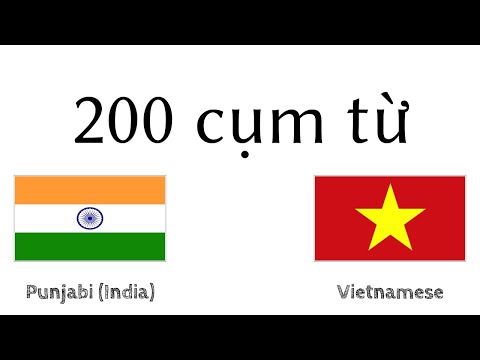 200 cụm từ

Punjabi (India)

Vietnamese